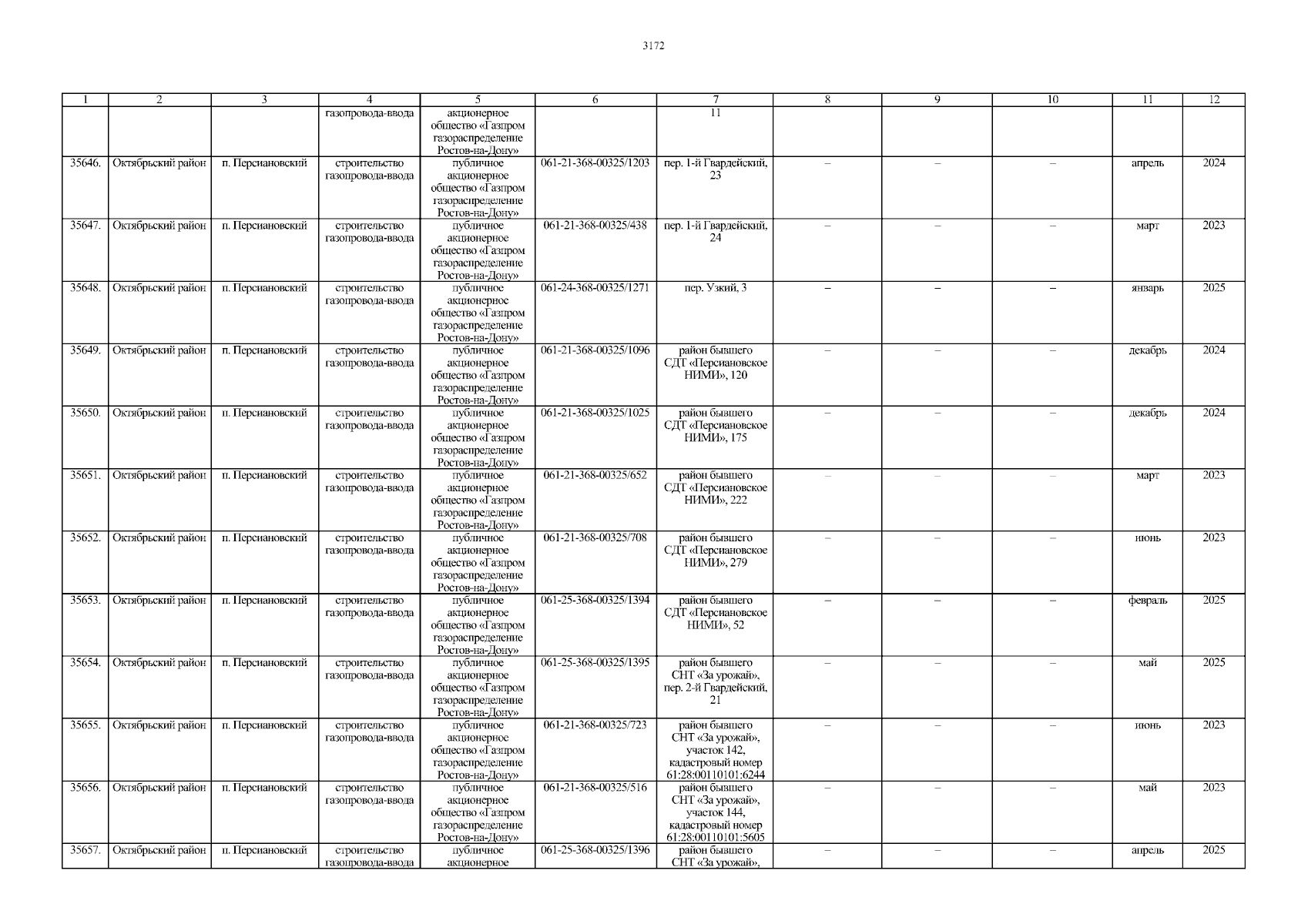 3172

| 1 | 2 | 3 | 4 | 5 | 6 | 7 | 8 | 9 | 10 | 11 | 12 |
|---|---|---|---|---|---|---|---|---|---|---|---|
| | | | газопровода-ввода | акционерное общество «Газпром газораспределение Ростов-на-Дону» | | 11 | | | | | |
| 35646. | Октябрьский район | п. Персиановский | строительство газопровода-ввода | публичное акционерное общество «Газпром газораспределение Ростов-на-Дону» | 061-21-368-00325/1203 | пер. 1-й Гвардейский, 23 | – | – | – | апрель | 2024 |
| 35647. | Октябрьский район | п. Персиановский | строительство газопровода-ввода | публичное акционерное общество «Газпром газораспределение Ростов-на-Дону» | 061-21-368-00325/438 | пер. 1-й Гвардейский, 24 | – | – | – | март | 2023 |
| 35648. | Октябрьский район | п. Персиановский | строительство газопровода-ввода | публичное акционерное общество «Газпром газораспределение Ростов-на-Дону» | 061-24-368-00325/1271 | пер. Узкий, 3 | – | – | – | январь | 2025 |
| 35649. | Октябрьский район | п. Персиановский | строительство газопровода-ввода | публичное акционерное общество «Газпром газораспределение Ростов-на-Дону» | 061-21-368-00325/1096 | район бывшего СДТ «Персиановское НИМИ», 120 | – | – | – | декабрь | 2024 |
| 35650. | Октябрьский район | п. Персиановский | строительство газопровода-ввода | публичное акционерное общество «Газпром газораспределение Ростов-на-Дону» | 061-21-368-00325/1025 | район бывшего СДТ «Персиановское НИМИ», 175 | – | – | – | декабрь | 2024 |
| 35651. | Октябрьский район | п. Персиановский | строительство газопровода-ввода | публичное акционерное общество «Газпром газораспределение Ростов-на-Дону» | 061-21-368-00325/652 | район бывшего СДТ «Персиановское НИМИ», 222 | – | – | – | март | 2023 |
| 35652. | Октябрьский район | п. Персиановский | строительство газопровода-ввода | публичное акционерное общество «Газпром газораспределение Ростов-на-Дону» | 061-21-368-00325/708 | район бывшего СДТ «Персиановское НИМИ», 279 | – | – | – | июнь | 2023 |
| 35653. | Октябрьский район | п. Персиановский | строительство газопровода-ввода | публичное акционерное общество «Газпром газораспределение Ростов-на-Дону» | 061-25-368-00325/1394 | район бывшего СДТ «Персиановское НИМИ», 52 | – | – | – | февраль | 2025 |
| 35654. | Октябрьский район | п. Персиановский | строительство газопровода-ввода | публичное акционерное общество «Газпром газораспределение Ростов-на-Дону» | 061-25-368-00325/1395 | район бывшего СНТ «За урожай», пер. 2-й Гвардейский, 21 | – | – | – | май | 2025 |
| 35655. | Октябрьский район | п. Персиановский | строительство газопровода-ввода | публичное акционерное общество «Газпром газораспределение Ростов-на-Дону» | 061-21-368-00325/723 | район бывшего СНТ «За урожай», участок 142, кадастровый номер 61:28:00110101:6244 | – | – | – | июнь | 2023 |
| 35656. | Октябрьский район | п. Персиановский | строительство газопровода-ввода | публичное акционерное общество «Газпром газораспределение Ростов-на-Дону» | 061-21-368-00325/516 | район бывшего СНТ «За урожай», участок 144, кадастровый номер 61:28:00110101:5605 | – | – | – | май | 2023 |
| 35657. | Октябрьский район | п. Персиановский | строительство газопровода-ввода | публичное акционерное | 061-25-368-00325/1396 | район бывшего СНТ «За урожай», | – | – | – | апрель | 2025 |